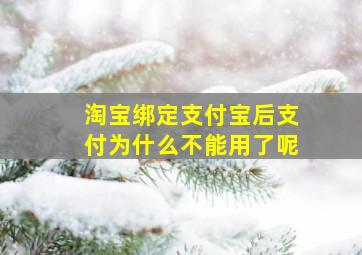 淘宝绑定支付宝后支付为什么不能用了呢